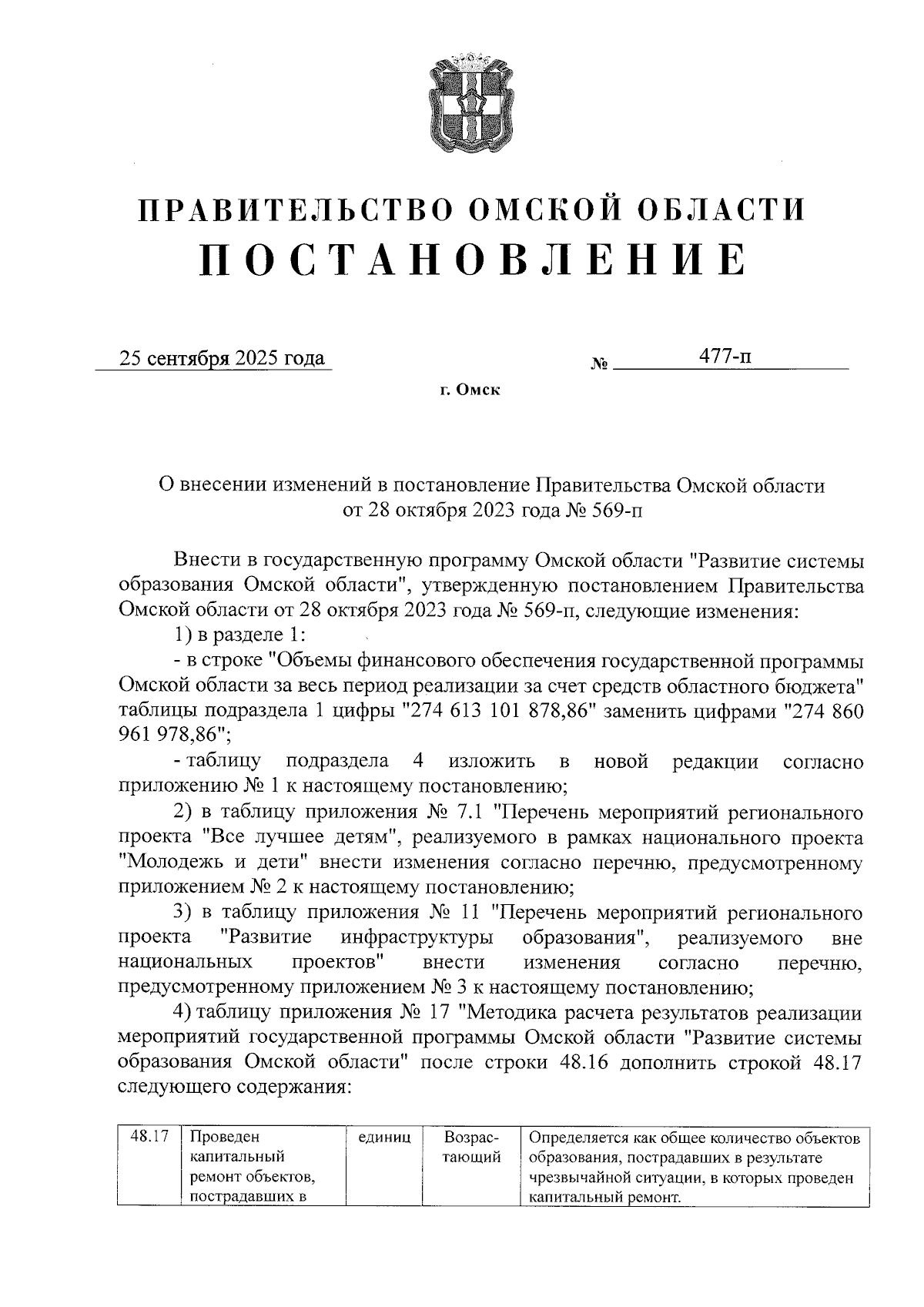 ПРАВИТЕЛЬСТВО ОМСКОЙ ОБЛАСТИ
ПОСТАНОВЛЕНИЕ

25 сентября 2025 года № 477-п

г. Омск

О внесении изменений в постановление Правительства Омской области от 28 октября 2023 года № 569-п

Внести в государственную программу Омской области "Развитие системы образования Омской области", утвержденную постановлением Правительства Омской области от 28 октября 2023 года № 569-п, следующие изменения:

1) в разделе 1:

- в строке "Объемы финансового обеспечения государственной программы Омской области за весь период реализации за счет средств областного бюджета" таблицы подраздела 1 цифры "274 613 101 878,86" заменить цифрами "274 860 961 978,86";

- таблицу подраздела 4 изложить в новой редакции согласно приложению № 1 к настоящему постановлению;

2) в таблицу приложения № 7.1 "Перечень мероприятий регионального проекта "Все лучшее детям", реализуемого в рамках национального проекта "Молодежь и дети" внести изменения согласно перечню, предусмотренному приложением № 2 к настоящему постановлению;

3) в таблицу приложения № 11 "Перечень мероприятий регионального проекта "Развитие инфраструктуры образования", реализуемого вне национальных проектов" внести изменения согласно перечню, предусмотренному приложением № 3 к настоящему постановлению;

4) таблицу приложения № 17 "Методика расчета результатов реализации мероприятий государственной программы Омской области "Развитие системы образования Омской области" после строки 48.16 дополнить строкой 48.17 следующего содержания:

| 48.17 | Проведен капитальный ремонт объектов, пострадавших в | единиц | Возрастающий | Определяется как общее количество объектов образования, пострадавших в результате чрезвычайной ситуации, в которых проведен капитальный ремонт. |
|---|---|---|---|---|